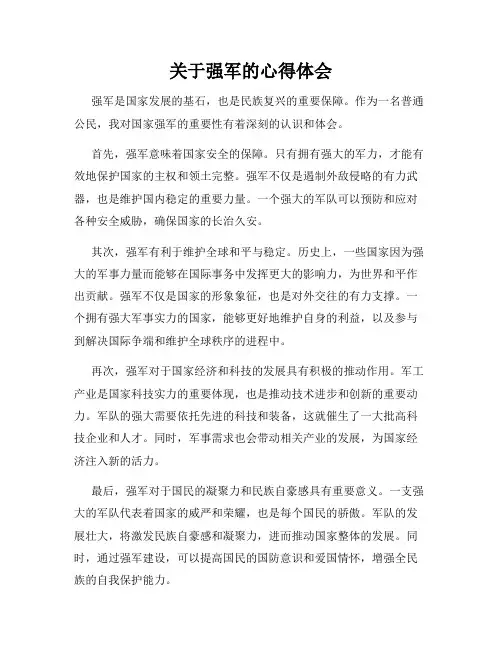 关于强军的心得体会

强军是国家发展的基石，也是民族复兴的重要保障。作为一名普通公民，我对国家强军的重要性有着深刻的认识和体会。

首先，强军意味着国家安全的保障。只有拥有强大的军力，才能有效地保护国家的主权和领土完整。强军不仅是遏制外敌侵略的有力武器，也是维护国内稳定的重要力量。一个强大的军队可以预防和应对各种安全威胁，确保国家的长治久安。

其次，强军有利于维护全球和平与稳定。历史上，一些国家因为强大的军事力量而能够在国际事务中发挥更大的影响力，为世界和平作出贡献。强军不仅是国家的形象象征，也是对外交往的有力支撑。一个拥有强大军事实力的国家，能够更好地维护自身的利益，以及参与到解决国际争端和维护全球秩序的进程中。

再次，强军对于国家经济和科技的发展具有积极的推动作用。军工产业是国家科技实力的重要体现，也是推动技术进步和创新的重要动力。军队的强大需要依托先进的科技和装备，这就催生了一大批高科技企业和人才。同时，军事需求也会带动相关产业的发展，为国家经济注入新的活力。

最后，强军对于国民的凝聚力和民族自豪感具有重要意义。一支强大的军队代表着国家的威严和荣耀，也是每个国民的骄傲。军队的发展壮大，将激发民族自豪感和凝聚力，进而推动国家整体的发展。同时，通过强军建设，可以提高国民的国防意识和爱国情怀，增强全民族的自我保护能力。